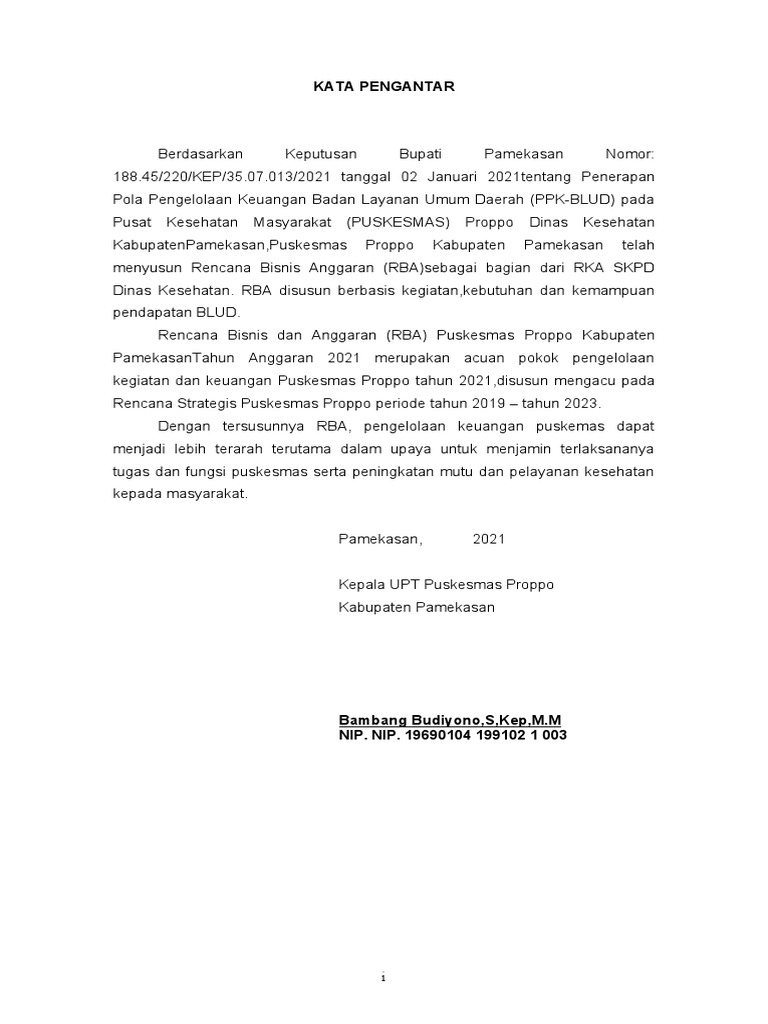 KATA PENGANTAR

Berdasarkan Keputusan Bupati Pamekasan Nomor: 188.45/220/KEP/35.07.013/2021 tanggal 02 Januari 2021tentang Penerapan Pola Pengelolaan Keuangan Badan Layanan Umum Daerah (PPK-BLUD) pada Pusat Kesehatan Masyarakat (PUSKESMAS) Proppo Dinas Kesehatan KabupatenPamekasan,Puskesmas Proppo Kabupaten Pamekasan telah menyusun Rencana Bisnis Anggaran (RBA)sebagai bagian dari RKA SKPD Dinas Kesehatan. RBA disusun berbasis kegiatan,kebutuhan dan kemampuan pendapatan BLUD.

Rencana Bisnis dan Anggaran (RBA) Puskesmas Proppo Kabupaten PamekasanTahun Anggaran 2021 merupakan acuan pokok pengelolaan kegiatan dan keuangan Puskesmas Proppo tahun 2021,disusun mengacu pada Rencana Strategis Puskesmas Proppo periode tahun 2019 – tahun 2023.

Dengan tersusunnya RBA, pengelolaan keuangan puskemas dapat menjadi lebih terarah terutama dalam upaya untuk menjamin terlaksananya tugas dan fungsi puskesmas serta peningkatan mutu dan pelayanan kesehatan kepada masyarakat.

Pamekasan, 2021

Kepala UPT Puskesmas Proppo
Kabupaten Pamekasan

Bambang Budiyono,S,Kep,M.M
NIP. NIP. 19690104 199102 1 003

i